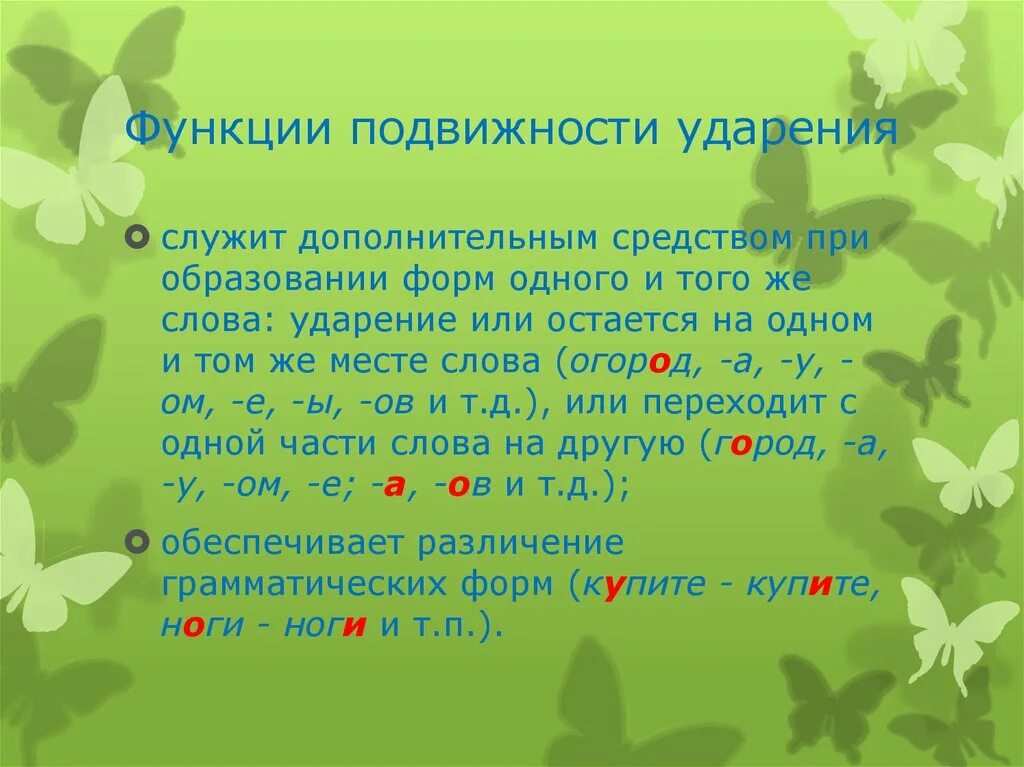 Функции подвижности ударения

служит дополнительным средством при образовании форм одного и того же слова: ударение или остается на одном и том же месте слова (огород, -а, -у, -ом, -е, -ы, -ов и т.д.), или переходит с одной части слова на другую (город, -а, -у, -ом, -е; -а, -ов и т.д.);

обеспечивает различение грамматических форм (купите - купите, ноги - ноги и т.п.).